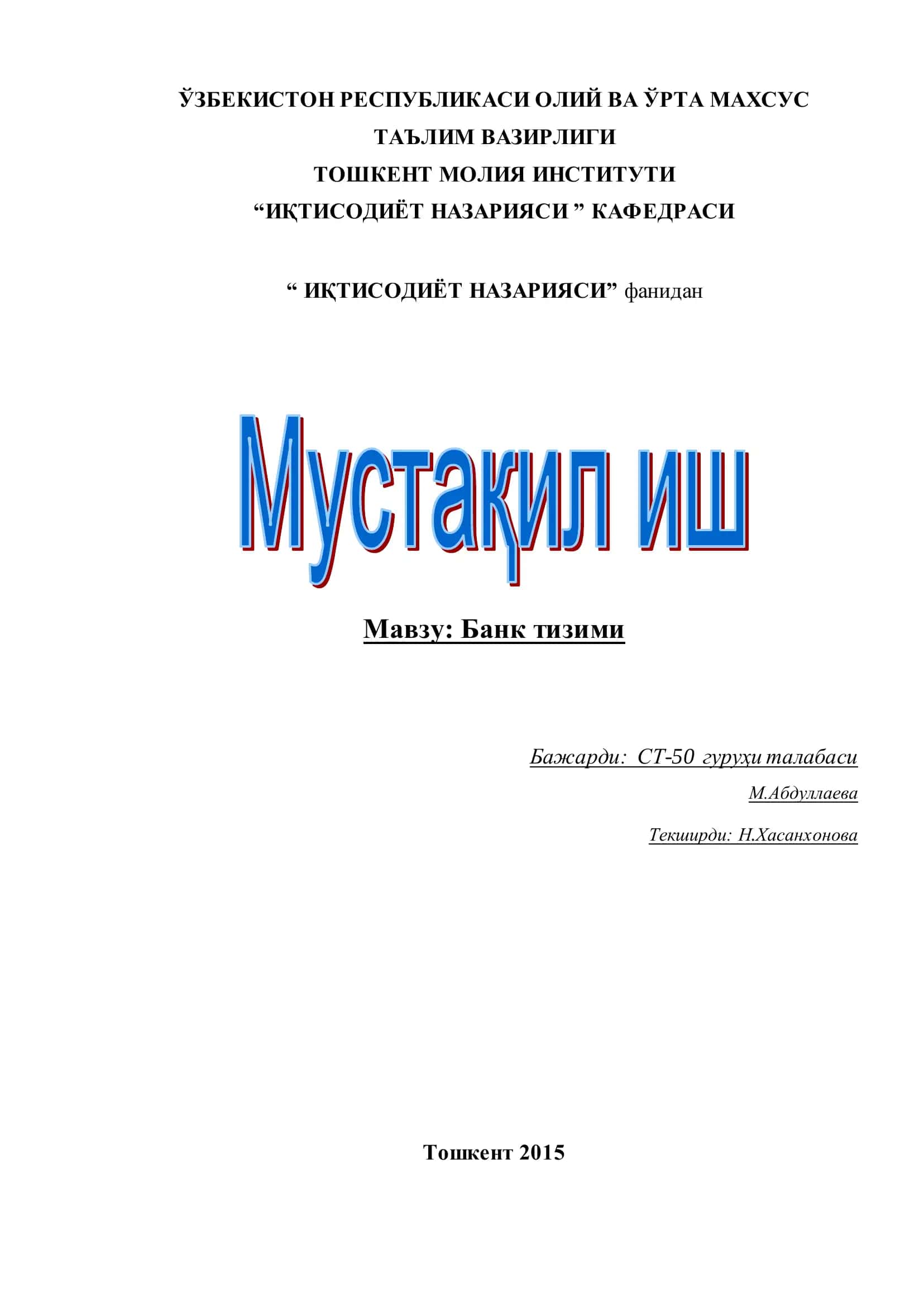 ЎЗБЕКИСТОН РЕСПУБЛИКАСИ ОЛИЙ ВА ЎРТА МАХСУС ТАЪЛИМ ВАЗИРЛИГИ
ТОШКЕНТ МОЛИЯ ИНСТИТУТИ
“ИҚТИСОДИЁТ НАЗАРИЯСИ ” КАФЕДРАСИ

“ ИҚТИСОДИЁТ НАЗАРИЯСИ” фанидан

Мустақил иш

Мавзу: Банк тизими

Бажарди: СТ-50 гуруҳи талабаси
М.Абдуллаева
Текширди: Н.Хасанхонова

Тошкент 2015